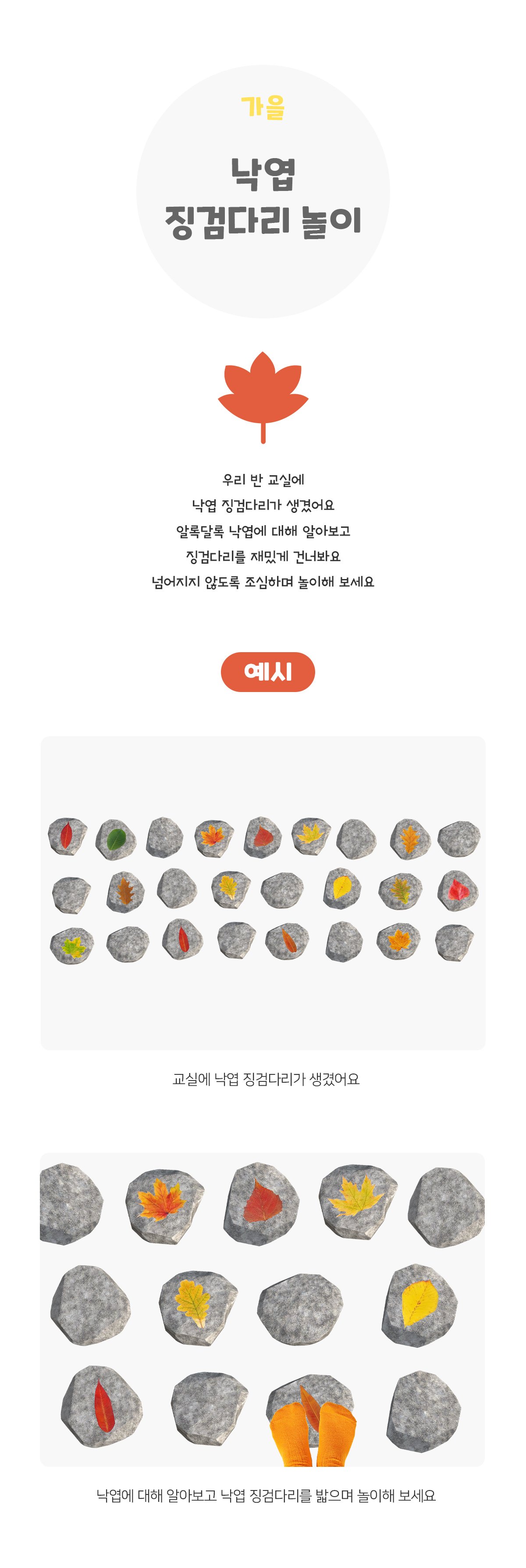 가을

낙엽
징검다리 놀이

우리 반 교실에
낙엽 징검다리가 생겼어요
알록달록 낙엽에 대해 알아보고
징검다리를 재밌게 건너봐요
넘어지지 않도록 조심하며 놀이해 보세요

예시

교실에 낙엽 징검다리가 생겼어요

낙엽에 대해 알아보고 낙엽 징검다리를 밟으며 놀이해 보세요